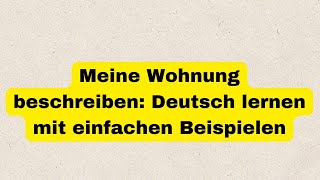 Meine Wohnung beschreiben: Deutsch lernen mit einfachen Beispielen